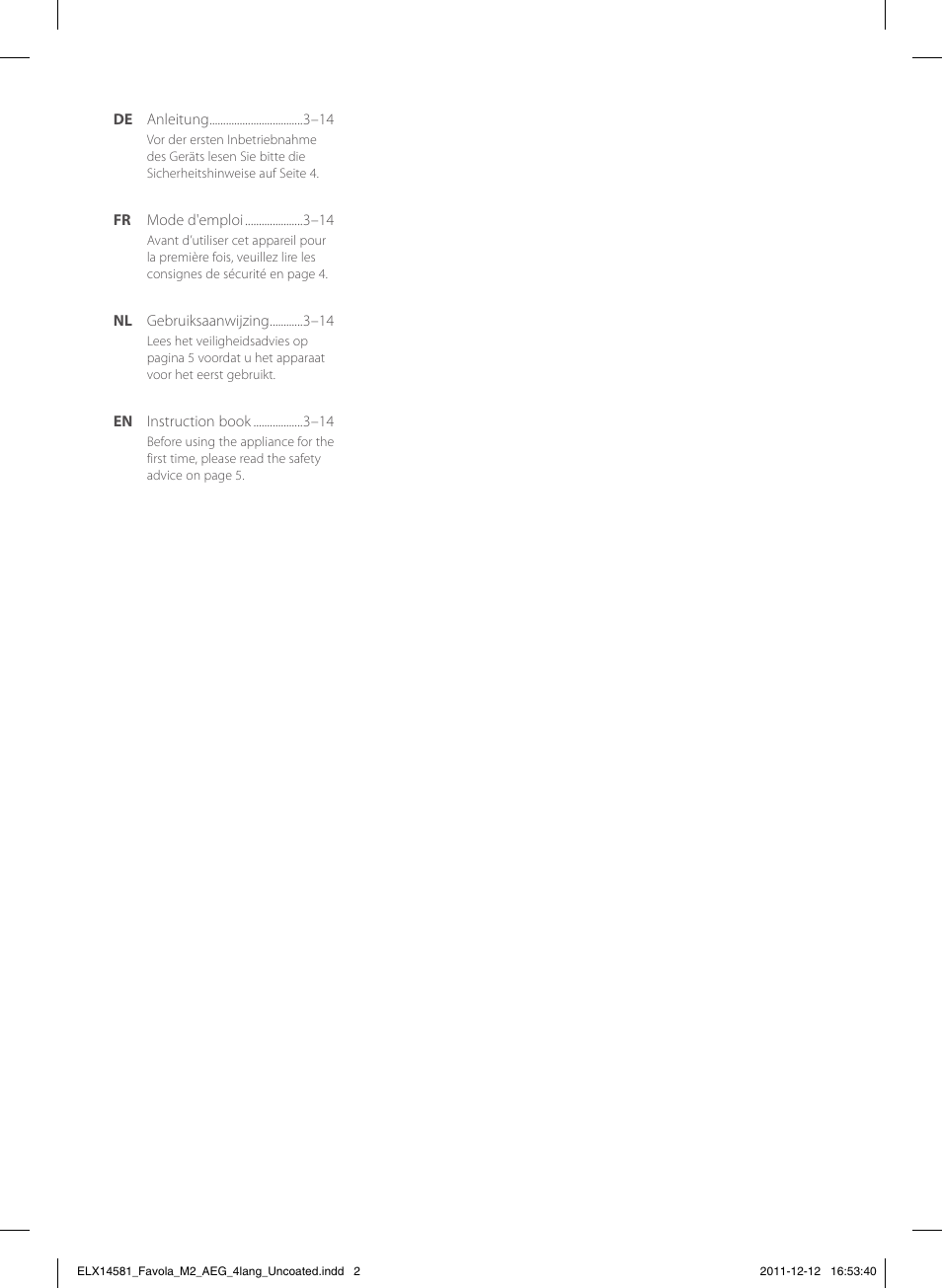 DE Anleitung..................................3–14
Vor der ersten Inbetriebnahme des Geräts lesen Sie bitte die Sicherheitshinweise auf Seite 4.

FR Mode d'emploi.....................3–14
Avant d'utiliser cet appareil pour la première fois, veuillez lire les consignes de sécurité en page 4.

NL Gebruiksaanwijzing............3–14
Lees het veiligheidsadvies op pagina 5 voordat u het apparaat voor het eerst gebruikt.

EN Instruction book..................3–14
Before using the appliance for the first time, please read the safety advice on page 5.

ELX14581_Favola_M2_AEG_4lang_Uncoated.indd 2 2011-12-12 16:53:40